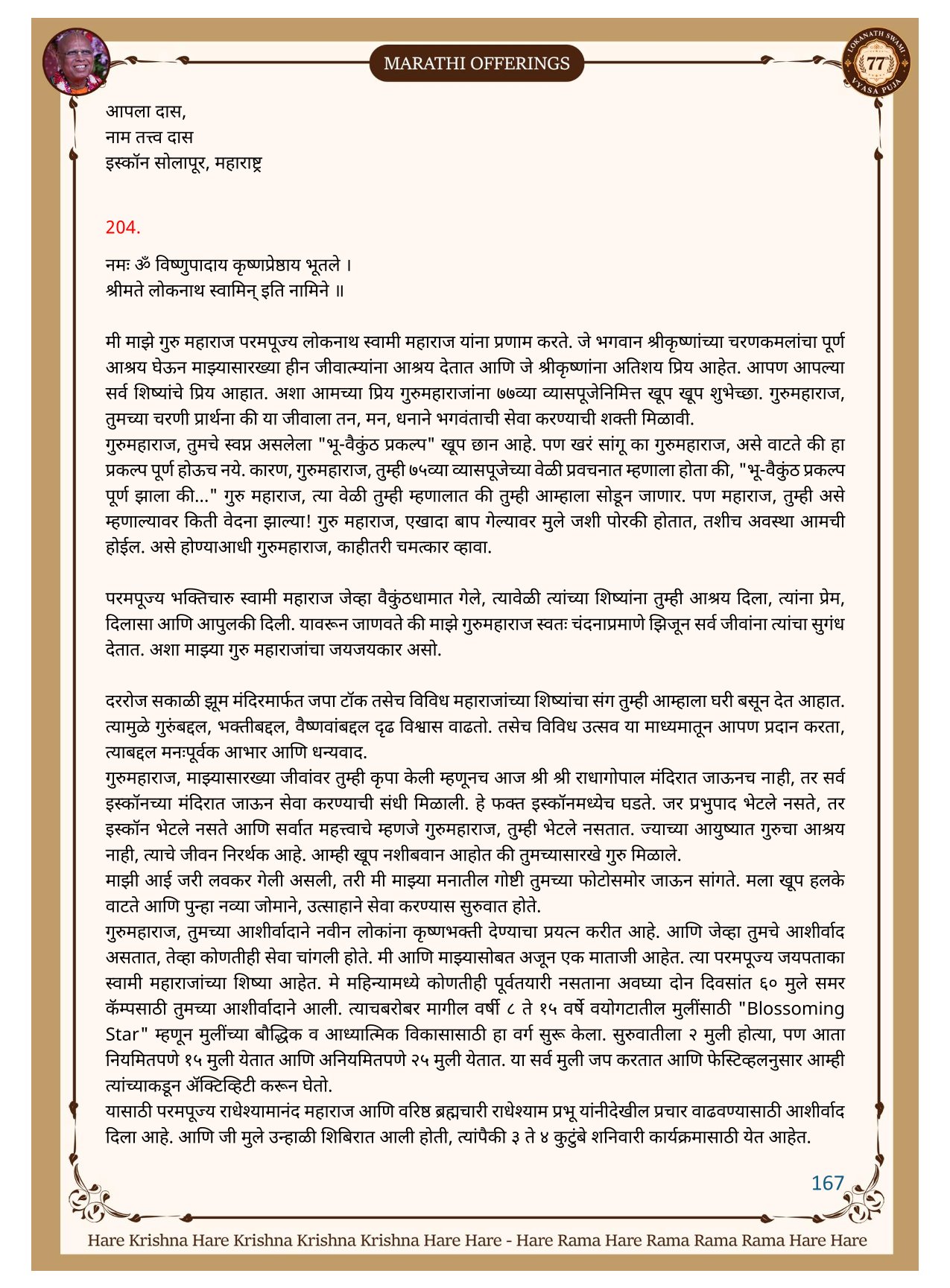 MARATHI OFFERINGS

LOKANATH SWAMI 77 VYASA PUJA

आपला दास,
नाम तत्त्व दास
इस्कॉन सोलापूर, महाराष्ट्र

204.

नमः ॐ विष्णुपादाय कृष्णप्रेष्ठाय भूतले ।
श्रीमते लोकनाथ स्वामिन् इति नामिने ॥

मी माझे गुरु महाराज परमपूज्य लोकनाथ स्वामी महाराज यांना प्रणाम करते. जे भगवान श्रीकृष्णांच्या चरणकमलांचा पूर्ण आश्रय घेऊन माझ्यासारख्या हीन जीवात्म्यांना आश्रय देतात आणि जे श्रीकृष्णांना अतिशय प्रिय आहेत. आपण आपल्या सर्व शिष्यांचे प्रिय आहात. अशा आमच्या प्रिय गुरुमहाराजांना ७७व्या व्यासपूजेनिमित्त खूप खूप शुभेच्छा. गुरुमहाराज, तुमच्या चरणी प्रार्थना की या जीवाला तन, मन, धनाने भगवंताची सेवा करण्याची शक्ती मिळावी.
गुरुमहाराज, तुमचे स्वप्न असलेला "भू-वैकुंठ प्रकल्प" खूप छान आहे. पण खरं सांगू का गुरुमहाराज, असे वाटते की हा प्रकल्प पूर्ण होऊच नये. कारण, गुरुमहाराज, तुम्ही ७५व्या व्यासपूजेच्या वेळी प्रवचनात म्हणाला होता की, "भू-वैकुंठ प्रकल्प पूर्ण झाला की..." गुरु महाराज, त्या वेळी तुम्ही म्हणालात की तुम्ही आम्हाला सोडून जाणार. पण महाराज, तुम्ही असे म्हणाल्यावर किती वेदना झाल्या! गुरु महाराज, एखादा बाप गेल्यावर मुले जशी पोरकी होतात, तशीच अवस्था आमची होईल. असे होण्याआधी गुरुमहाराज, काहीतरी चमत्कार व्हावा.

परमपूज्य भक्तिचारु स्वामी महाराज जेव्हा वैकुंठधामात गेले, त्यावेळी त्यांच्या शिष्यांना तुम्ही आश्रय दिला, त्यांना प्रेम, दिलासा आणि आपुलकी दिली. यावरून जाणवते की माझे गुरुमहाराज स्वतः चंदनाप्रमाणे झिजून सर्व जीवांना त्यांचा सुगंध देतात. अशा माझ्या गुरु महाराजांचा जयजयकार असो.

दररोज सकाळी झूम मंदिरमार्फत जपा टॉक तसेच विविध महाराजांच्या शिष्यांचा संग तुम्ही आम्हाला घरी बसून देत आहात. त्यामुळे गुरुंबद्दल, भक्तीबद्दल, वैष्णवांबद्दल दृढ विश्वास वाढतो. तसेच विविध उत्सव या माध्यमातून आपण प्रदान करता, त्याबद्दल मनःपूर्वक आभार आणि धन्यवाद.
गुरुमहाराज, माझ्यासारख्या जीवांवर तुम्ही कृपा केली म्हणूनच आज श्री श्री राधागोपाल मंदिरात जाऊनच नाही, तर सर्व इस्कॉनच्या मंदिरात जाऊन सेवा करण्याची संधी मिळाली. हे फक्त इस्कॉनमध्येच घडते. जर प्रभुपाद भेटले नसते, तर इस्कॉन भेटले नसते आणि सर्वात महत्त्वाचे म्हणजे गुरुमहाराज, तुम्ही भेटले नसतात. ज्याच्या आयुष्यात गुरुचा आश्रय नाही, त्याचे जीवन निरर्थक आहे. आम्ही खूप नशीबवान आहोत की तुमच्यासारखे गुरु मिळाले.
माझी आई जरी लवकर गेली असली, तरी मी माझ्या मनातील गोष्टी तुमच्या फोटोसमोर जाऊन सांगते. मला खूप हलके वाटते आणि पुन्हा नव्या जोमाने, उत्साहाने सेवा करण्यास सुरुवात होते.
गुरुमहाराज, तुमच्या आशीर्वादाने नवीन लोकांना कृष्णभक्ती देण्याचा प्रयत्न करीत आहे. आणि जेव्हा तुमचे आशीर्वाद असतात, तेव्हा कोणतीही सेवा चांगली होते. मी आणि माझ्यासोबत अजून एक माताजी आहेत. त्या परमपूज्य जयपताका स्वामी महाराजांच्या शिष्या आहेत. मे महिन्यामध्ये कोणतीही पूर्वतयारी नसताना अवघ्या दोन दिवसांत ६० मुले समर कॅम्पसाठी तुमच्या आशीर्वादाने आली. त्याचबरोबर मागील वर्षी ८ ते १५ वर्षे वयोगटातील मुलींसाठी "Blossoming Star" म्हणून मुलींच्या बौद्धिक व आध्यात्मिक विकासासाठी हा वर्ग सुरू केला. सुरुवातीला २ मुली होत्या, पण आता नियमितपणे १५ मुली येतात आणि अनियमितपणे २५ मुली येतात. या सर्व मुली जप करतात आणि फेस्टिव्हलनुसार आम्ही त्यांच्याकडून ॲक्टिव्हिटी करून घेतो.
यासाठी परमपूज्य राधेश्यामानंद महाराज आणि वरिष्ठ ब्रह्मचारी राधेश्याम प्रभू यांनीदेखील प्रचार वाढवण्यासाठी आशीर्वाद दिला आहे. आणि जी मुले उन्हाळी शिबिरात आली होती, त्यांपैकी ३ ते ४ कुटुंबे शनिवारी कार्यक्रमासाठी येत आहेत.

167

Hare Krishna Hare Krishna Krishna Krishna Hare Hare - Hare Rama Hare Rama Rama Rama Hare Hare